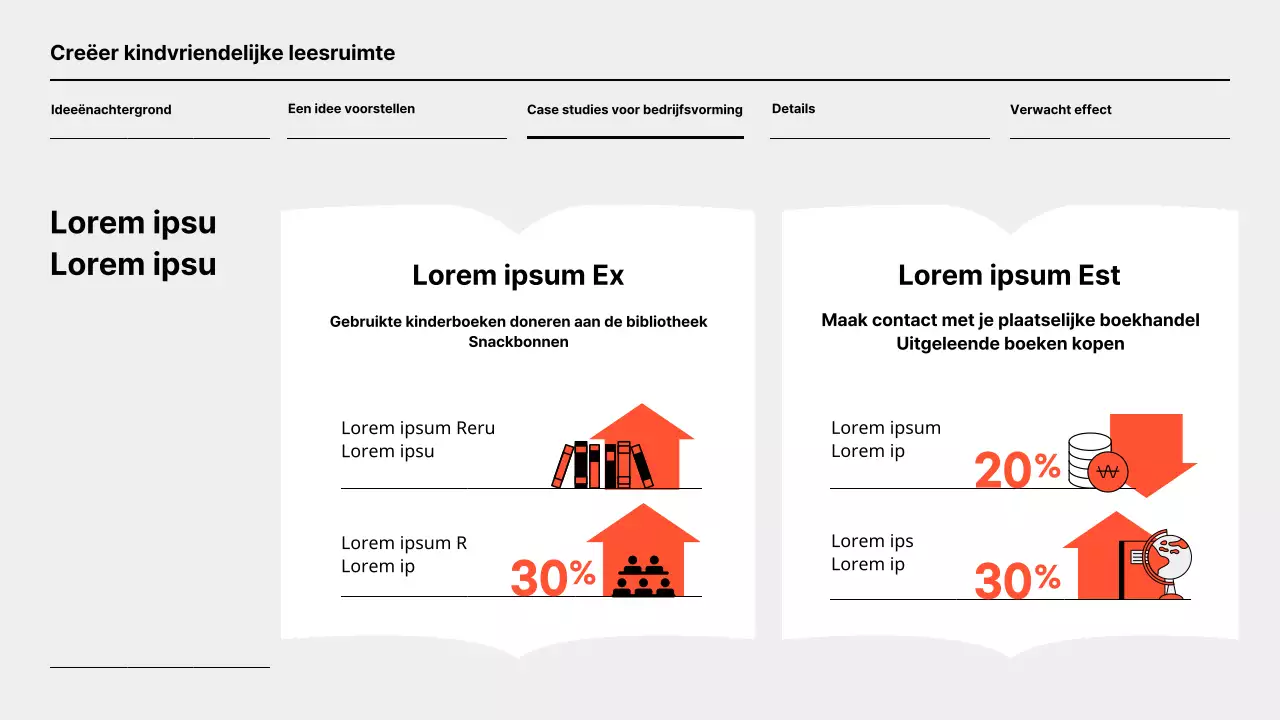 Creëer kindvriendelijke leesruimte

Ideeënachtergrond

Een idee voorstellen

Case studies voor bedrijfsvorming

Details

Verwacht effect

Lorem ipsu
Lorem ipsu

Lorem ipsum Ex

Gebruikte kinderboeken doneren aan de bibliotheek
Snackbonnen

Lorem ipsum Reru
Lorem ipsu

Lorem ipsum R
Lorem ip

30%

Lorem ipsum Est

Maak contact met je plaatselijke boekhandel
Uitgeleende boeken kopen

Lorem ipsum
Lorem ip

20%

₩

Lorem ips
Lorem ip

30%